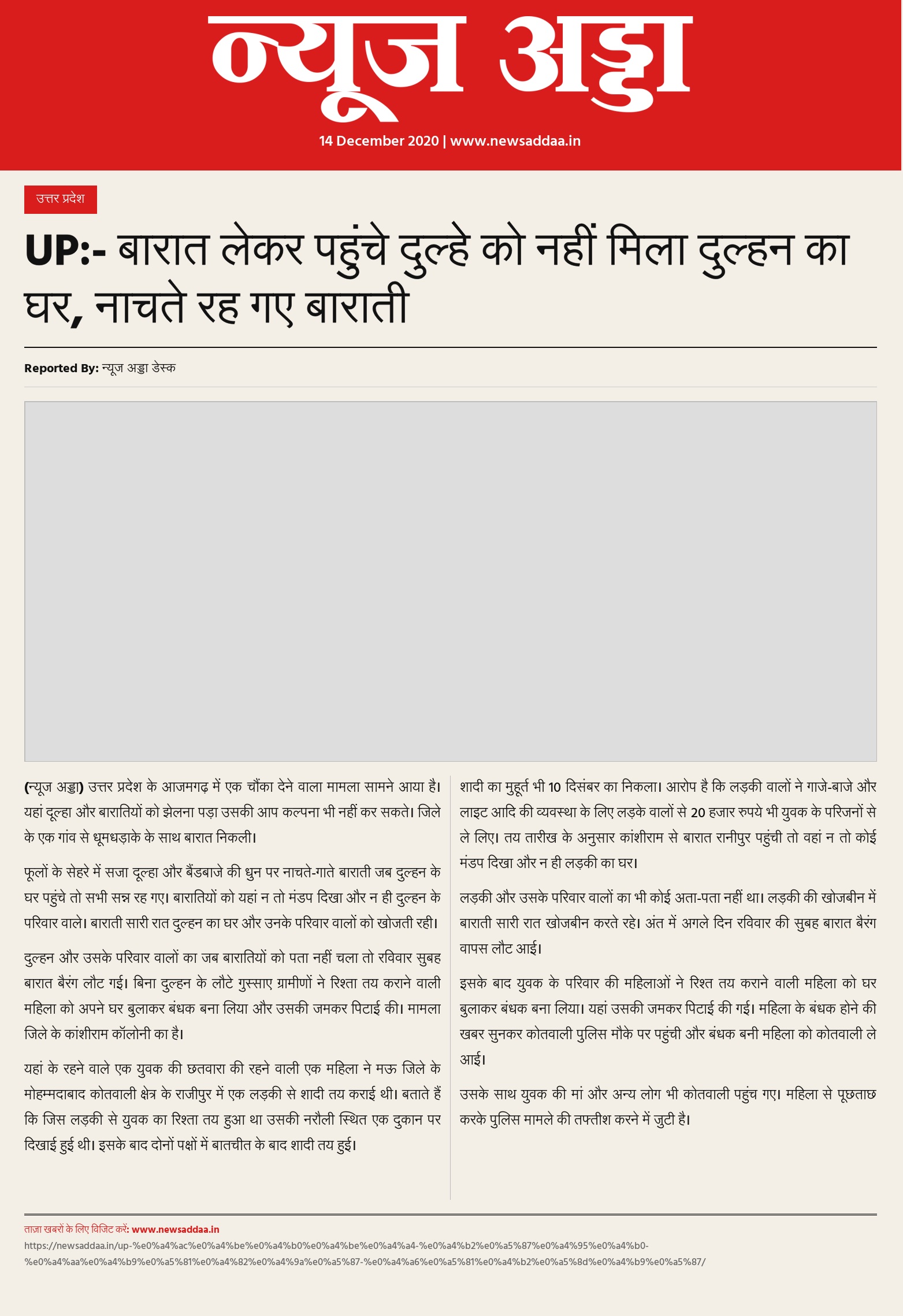 न्यूज अड्डा

14 December 2020 | www.newsaddaa.in

उत्तर प्रदेश

UP:- बारात लेकर पहुंचे दुल्हे को नहीं मिला दुल्हन का घर, नाचते रह गए बाराती

Reported By: न्यूज अड्डा डेस्क

(न्यूज अड्डा) उत्तर प्रदेश के आजमगढ़ में एक चौंका देने वाला मामला सामने आया है। यहां दूल्हा और बारातियों को झेलना पड़ा उसकी आप कल्पना भी नहीं कर सकते। जिले के एक गांव से धूमधड़ाके के साथ बारात निकली।

फूलों के सेहरे में सजा दूल्हा और बैंडबाजे की धुन पर नाचते-गाते बाराती जब दुल्हन के घर पहुंचे तो सभी सन्न रह गए। बारातियों को यहां न तो मंडप दिखा और न ही दुल्हन के परिवार वाले। बाराती सारी रात दुल्हन का घर और उनके परिवार वालों को खोजती रही।

दुल्हन और उसके परिवार वालों का जब बारातियों को पता नहीं चला तो रविवार सुबह बारात बैरंग लौट गई। बिना दुल्हन के लौटे गुस्साए ग्रामीणों ने रिश्ता तय कराने वाली महिला को अपने घर बुलाकर बंधक बना लिया और उसकी जमकर पिटाई की। मामला जिले के कांशीराम कॉलोनी का है।

यहां के रहने वाले एक युवक की छतवारा की रहने वाली एक महिला ने मऊ जिले के मोहम्मदाबाद कोतवाली क्षेत्र के राजीपुर में एक लड़की से शादी तय कराई थी। बताते हैं कि जिस लड़की से युवक का रिश्ता तय हुआ था उसकी नरौली स्थित एक दुकान पर दिखाई हुई थी। इसके बाद दोनों पक्षों में बातचीत के बाद शादी तय हुई।

शादी का मुहूर्त भी 10 दिसंबर का निकला। आरोप है कि लड़की वालों ने गाजे-बाजे और लाइट आदि की व्यवस्था के लिए लड़के वालों से 20 हजार रुपये भी युवक के परिजनों से ले लिए। तय तारीख के अनुसार कांशीराम से बारात रानीपुर पहुंची तो वहां न तो कोई मंडप दिखा और न ही लड़की का घर।

लड़की और उसके परिवार वालों का भी कोई अता-पता नहीं था। लड़की की खोजबीन में बाराती सारी रात खोजबीन करते रहे। अंत में अगले दिन रविवार की सुबह बारात बैरंग वापस लौट आई।

इसके बाद युवक के परिवार की महिलाओं ने रिश्त तय कराने वाली महिला को घर बुलाकर बंधक बना लिया। यहां उसकी जमकर पिटाई की गई। महिला के बंधक होने की खबर सुनकर कोतवाली पुलिस मौके पर पहुंची और बंधक बनी महिला को कोतवाली ले आई।

उसके साथ युवक की मां और अन्य लोग भी कोतवाली पहुंच गए। महिला से पूछताछ करके पुलिस मामले की तफ्तीश करने में जुटी है।

ताज़ा खबरों के लिए विजिट करें: www.newsaddaa.in
https://newsaddaa.in/up-%e0%a4%ac%e0%a4%be%e0%a4%b0%e0%a4%be%e0%a4%a4-%e0%a4%b2%e0%a5%87%e0%a4%95%e0%a4%b0-%e0%a4%aa%e0%a4%b9%e0%a5%81%e0%a4%82%e0%a4%9a%e0%a5%87-%e0%a4%a6%e0%a5%81%e0%a4%b2%e0%a5%8d%e0%a4%b9%e0%a5%87/